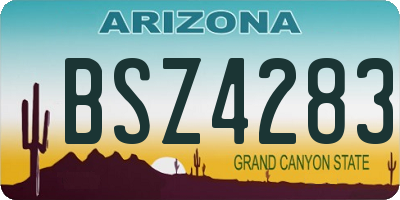 ARIZONA

BSZ4283

GRAND CANYON STATE